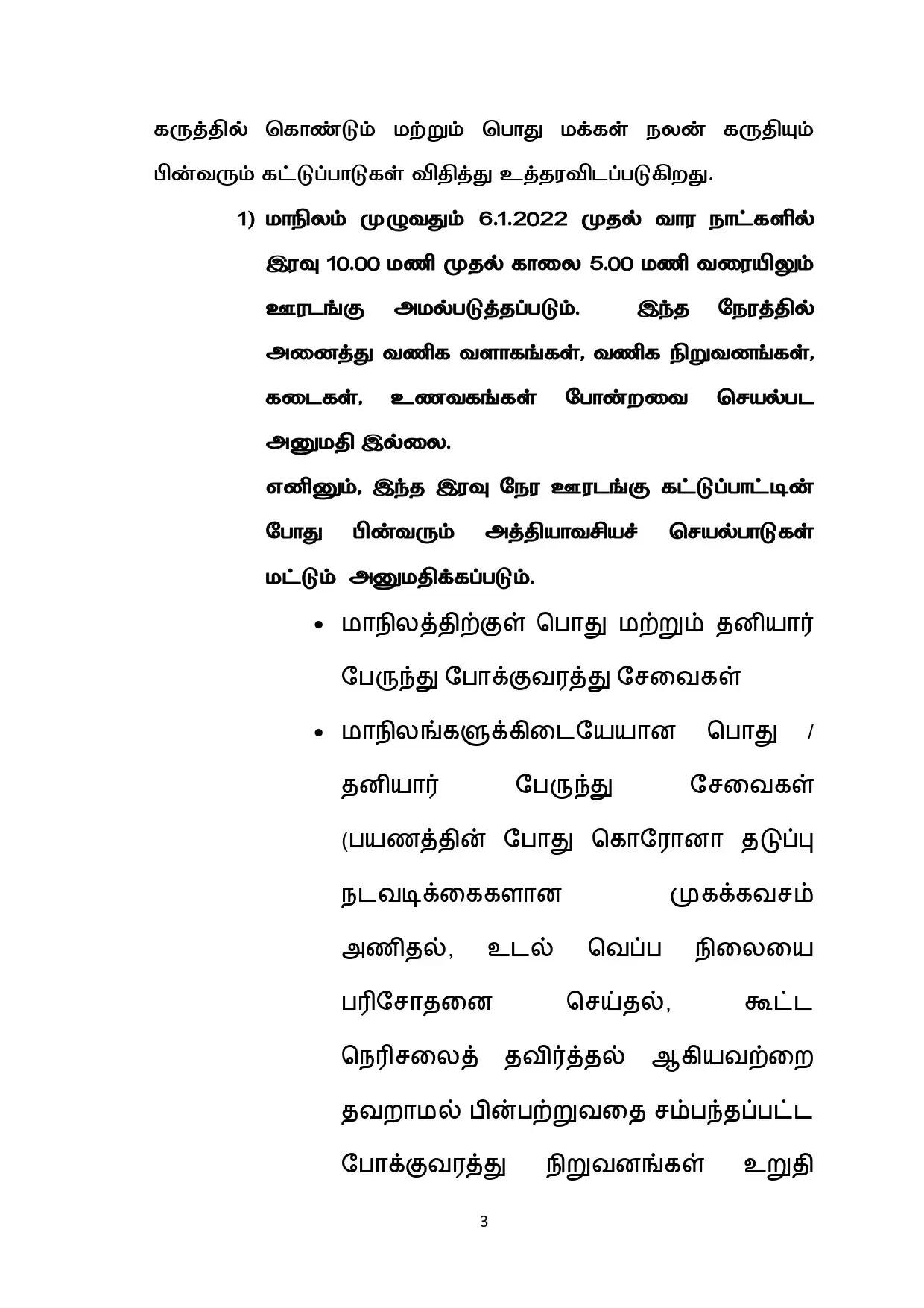 கருத்தில் கொண்டும் மற்றும் பொது மக்கள் நலன் கருதியும் பின்வரும் கட்டுப்பாடுகள் விதித்து உத்தரவிடப்படுகிறது.

1) மாநிலம் முழுவதும் 6.1.2022 முதல் வார நாட்களில் இரவு 10.00 மணி முதல் காலை 5.00 மணி வரையிலும் ஊரடங்கு அமல்படுத்தப்படும். இந்த நேரத்தில் அனைத்து வணிக வளாகங்கள், வணிக நிறுவனங்கள், கடைகள், உணவகங்கள் போன்றவை செயல்பட அனுமதி இல்லை.

எனினும், இந்த இரவு நேர ஊரடங்கு கட்டுப்பாட்டின் போது பின்வரும் அத்தியாவசியச் செயல்பாடுகள் மட்டும் அனுமதிக்கப்படும்.

• மாநிலத்திற்குள் பொது மற்றும் தனியார் பேருந்து போக்குவரத்து சேவைகள்

• மாநிலங்களுக்கிடையேயான பொது / தனியார் பேருந்து சேவைகள் (பயணத்தின் போது கொரோனா தடுப்பு நடவடிக்கைகளான முகக்கவசம் அணிதல், உடல் வெப்ப நிலையை பரிசோதனை செய்தல், கூட்ட நெரிசலைத் தவிர்த்தல் ஆகியவற்றை தவறாமல் பின்பற்றுவதை சம்பந்தப்பட்ட போக்குவரத்து நிறுவனங்கள் உறுதி

3